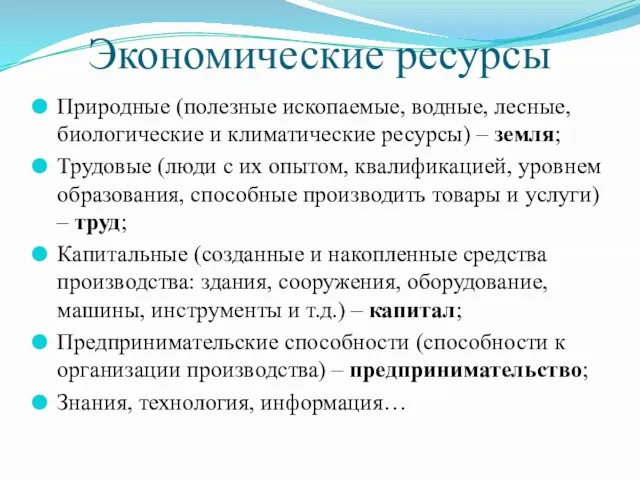 Экономические ресурсы

Природные (полезные ископаемые, водные, лесные, биологические и климатические ресурсы) – земля;

Трудовые (люди с их опытом, квалификацией, уровнем образования, способные производить товары и услуги) – труд;

Капитальные (созданные и накопленные средства производства: здания, сооружения, оборудование, машины, инструменты и т.д.) – капитал;

Предпринимательские способности (способности к организации производства) – предпринимательство;

Знания, технология, информация…